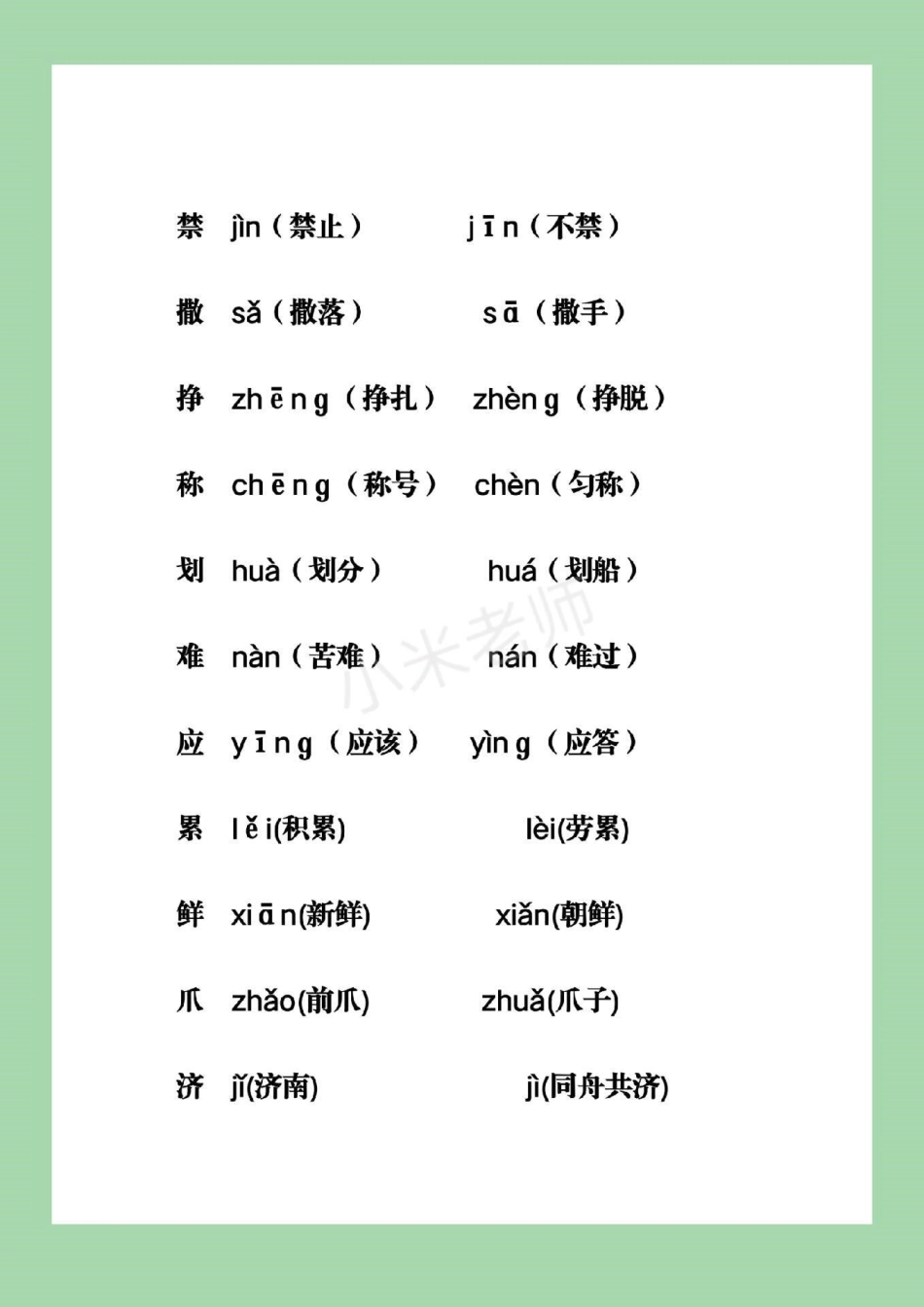 禁 jìn（禁止） jīn（不禁）

撒 sǎ（撒落） sā（撒手）

挣 zhēng（挣扎） zhèng（挣脱）

称 chēng（称号） chèn（匀称）

划 huà（划分） huá（划船）

难 nàn（苦难） nán（难过）

应 yīng（应该） yìng（应答）

累 lěi(积累) lèi(劳累)

鲜 xiān(新鲜) xiǎn(朝鲜)

爪 zhǎo(前爪) zhuǎ(爪子)

济 jǐ(济南) jì(同舟共济)

小米老师